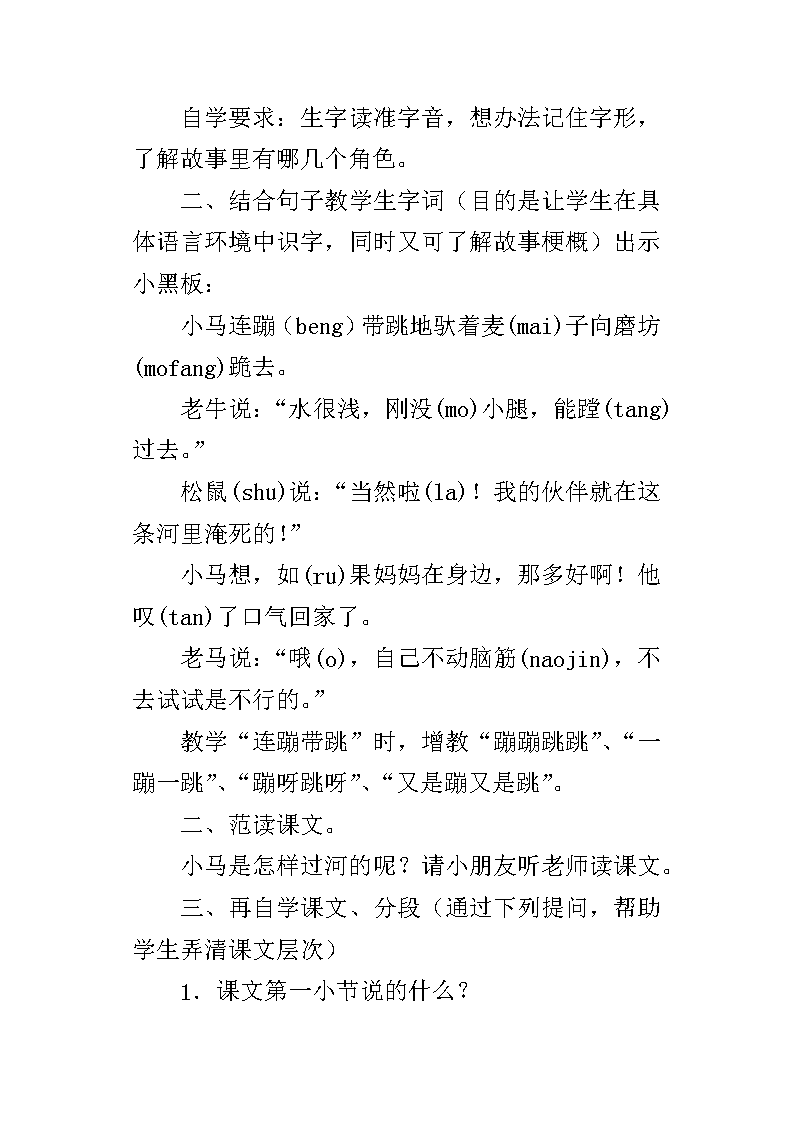 自学要求：生字读准字音，想办法记住字形，了解故事里有哪几个角色。

二、结合句子教学生字词（目的是让学生在具体语言环境中识字，同时又可了解故事梗概）出示小黑板：

小马连蹦（beng）带跳地驮着麦(mai)子向磨坊(mofang)跪去。

老牛说：“水很浅，刚没(mo)小腿，能蹚(tang)过去。”

松鼠(shu)说：“当然啦(la)！我的伙伴就在这条河里淹死的!”

小马想，如(ru)果妈妈在身边，那多好啊！他叹(tan)了口气回家了。

老马说：“哦(o)，自己不动脑筋(naojin)，不去试试是不行的。”

教学“连蹦带跳”时，增教“蹦蹦跳跳”、“一蹦一跳”、“蹦呀跳呀”、“又是蹦又是跳”。

二、范读课文。

小马是怎样过河的呢？请小朋友听老师读课文。

三、再自学课文、分段（通过下列提问，帮助学生弄清课文层次）

1．课文第一小节说的什么？